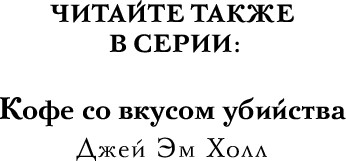 ЧИТАЙТЕ ТАКЖЕ
В СЕРИИ:

Кофе со вкусом убийства
Джей Эм Холл